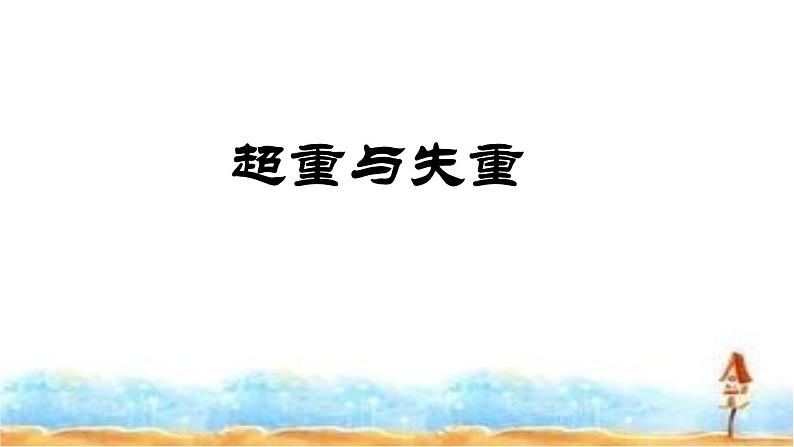 超重与失重